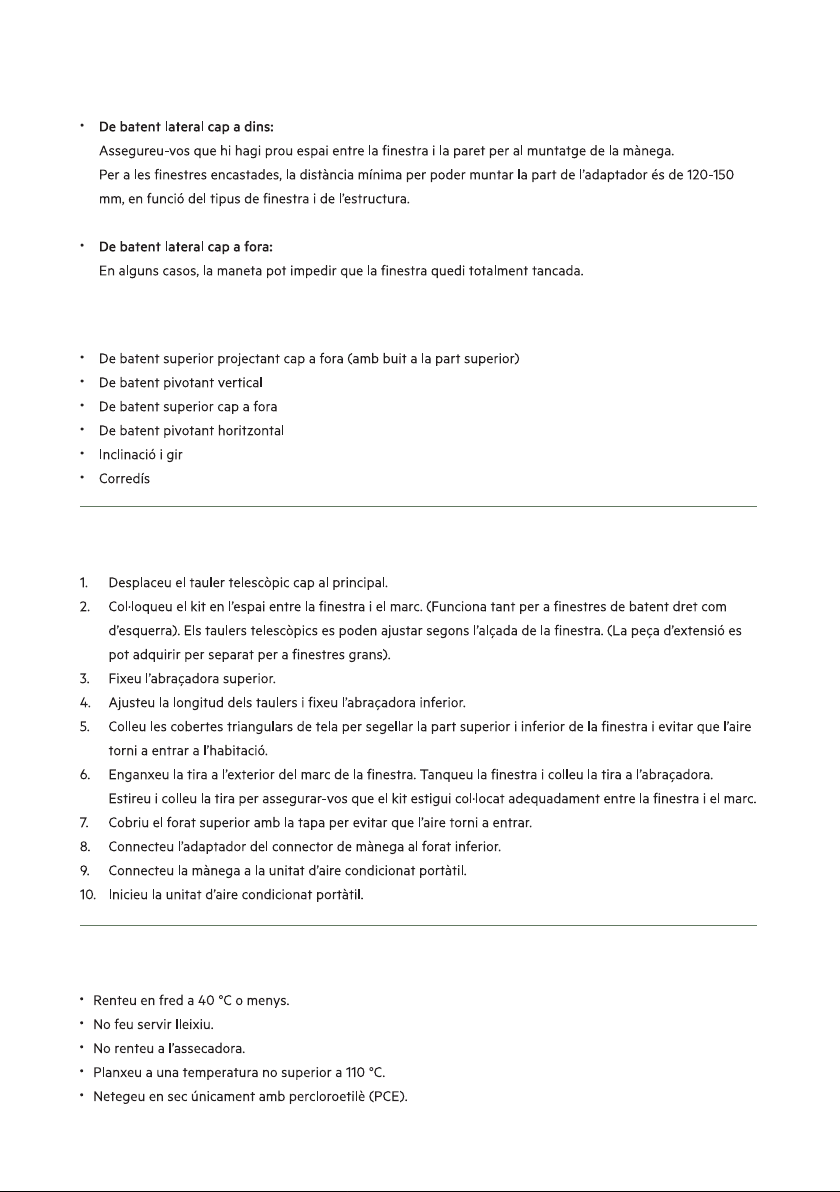 • De batent lateral cap a dins:
Assegureu-vos que hi hagi prou espai entre la finestra i la paret per al muntatge de la mànega. Per a les finestres encastades, la distància mínima per poder muntar la part de l'adaptador és de 120-150 mm, en funció del tipus de finestra i de l'estructura.

• De batent lateral cap a fora:
En alguns casos, la maneta pot impedir que la finestra quedi totalment tancada.

• De batent superior projectant cap a fora (amb buit a la part superior)
• De batent pivotant vertical
• De batent superior cap a fora
• De batent pivotant horitzontal
• Inclinació i gir
• Corredís

1. Desplaceu el tauler telescòpic cap al principal.
2. Col·loqueu el kit en l'espai entre la finestra i el marc. (Funciona tant per a finestres de batent dret com d'esquerra). Els taulers telescòpics es poden ajustar segons l'alçada de la finestra. (La peça d'extensió es pot adquirir per separat per a finestres grans).
3. Fixeu l'abraçadora superior.
4. Ajusteu la longitud dels taulers i fixeu l'abraçadora inferior.
5. Colleu les cobertes triangulars de tela per segellar la part superior i inferior de la finestra i evitar que l'aire torni a entrar a l'habitació.
6. Enganxeu la tira a l'exterior del marc de la finestra. Tanqueu la finestra i colleu la tira a l'abraçadora. Estireu i colleu la tira per assegurar-vos que el kit estigui col·locat adequadament entre la finestra i el marc.
7. Cobriu el forat superior amb la tapa per evitar que l'aire torni a entrar.
8. Connecteu l'adaptador del connector de mànega al forat inferior.
9. Connecteu la mànega a la unitat d'aire condicionat portàtil.
10. Inicieu la unitat d'aire condicionat portàtil.

• Renteu en fred a 40 °C o menys.
• No feu servir lleixiu.
• No renteu a l'assecadora.
• Planxeu a una temperatura no superior a 110 °C.
• Netegeu en sec únicament amb percloroetilè (PCE).